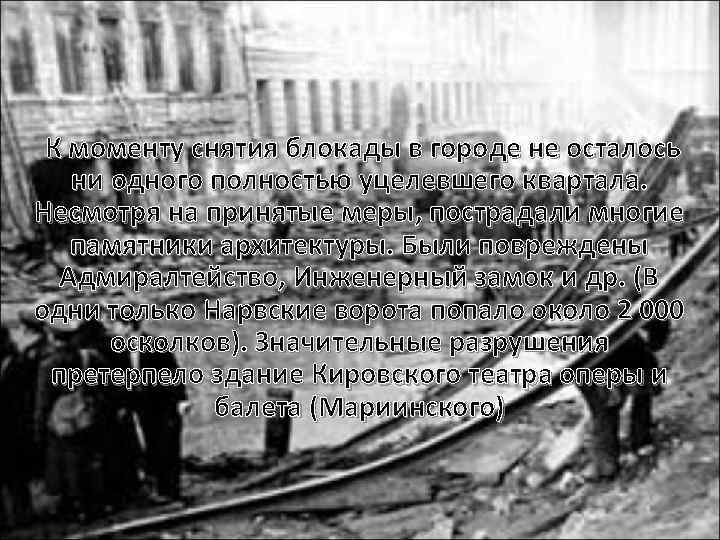 К моменту снятия блокады в городе не осталось ни одного полностью уцелевшего квартала. Несмотря на принятые меры, пострадали многие памятники архитектуры. Были повреждены Адмиралтейство, Инженерный замок и др. (В одни только Нарвские ворота попало около 2 000 осколков). Значительные разрушения претерпело здание Кировского театра оперы и балета (Мариинского)